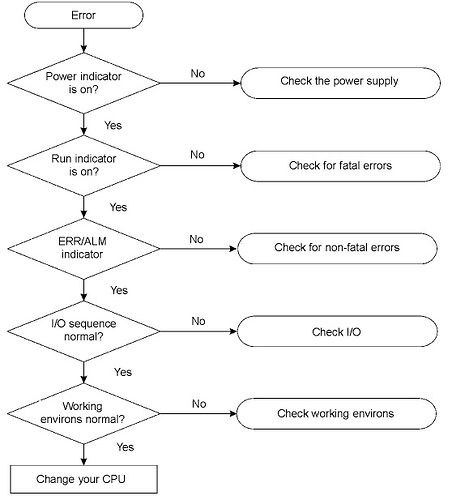 Error

Power indicator is on?

No

Check the power supply

Yes

Run indicator is on?

No

Check for fatal errors

Yes

ERR/ALM indicator

No

Check for non-fatal errors

Yes

I/O sequence normal?

No

Check I/O

Yes

Working environs normal?

No

Check working environs

Yes

Change your CPU